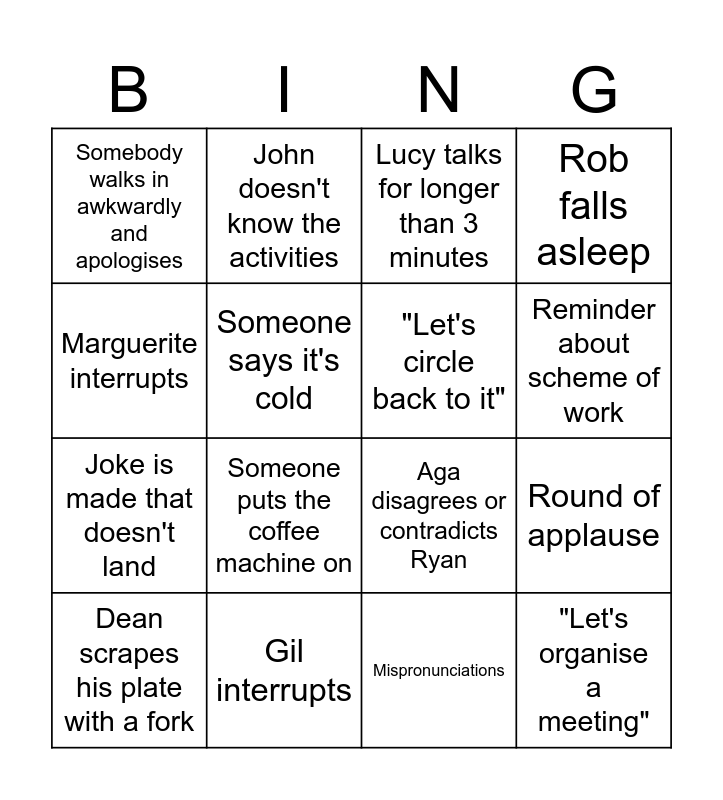 | B | I | N | G |
|---|---|---|---|
| Somebody walks in awkwardly and apologises | John doesn't know the activities | Lucy talks for longer than 3 minutes | Rob falls asleep |
| Marguerite interrupts | Someone says it's cold | "Let's circle back to it" | Reminder about scheme of work |
| Joke is made that doesn't land | Someone puts the coffee machine on | Aga disagrees or contradicts Ryan | Round of applause |
| Dean scrapes his plate with a fork | Gil interrupts | Mispronunciations | "Let's organise a meeting" |